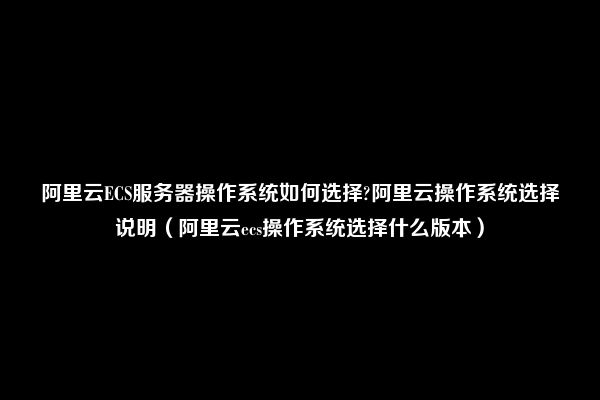 阿里云ECS服务器操作系统如何选择?阿里云操作系统选择说明（阿里云ecs操作系统选择什么版本）